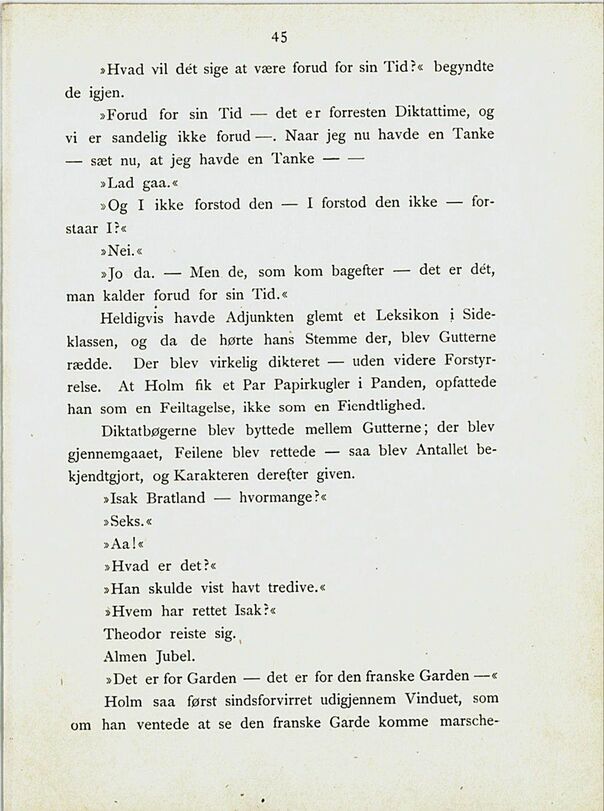 45

»Hvad vil dét sige at være forud for sin Tid?« begyndte de igjen.

»Forud for sin Tid — det er forresten Diktattime, og vi er sandelig ikke forud —. Naar jeg nu havde en Tanke — sæt nu, at jeg havde en Tanke — —

»Lad gaa.«

»Og I ikke forstod den — I forstod den ikke — forstaar I?«

»Nei.«

»Jo da. — Men de, som kom bagefter — det er dét, man kalder forud for sin Tid.«

Heldigvis havde Adjunkten glemt et Leksikon i Sideklassen, og da de hørte hans Stemme der, blev Gutterne rædde. Der blev virkelig dikteret — uden videre Forstyrrelse. At Holm fik et Par Papirkugler i Panden, opfattede han som en Feiltagelse, ikke som en Fiendtlighed.

Diktatbøgerne blev byttede mellem Gutterne; der blev gjennemgaaet, Feilene blev rettede — saa blev Antallet bekjendtgjort, og Karakteren derefter given.

»Isak Bratland — hvormange?«

»Seks.«

»Aa!«

»Hvad er det?«

»Han skulde vist havt tredive.«

»Hvem har rettet Isak?«

Theodor reiste sig.

Almen Jubel.

»Det er for Garden — det er for den franske Garden —«

Holm saa først sindsforvirret udigjennem Vinduet, som om han ventede at se den franske Garde komme marsche-